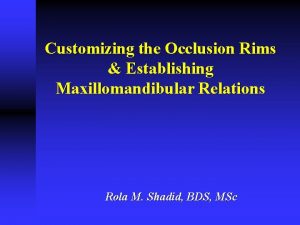 Customizing the Occlusion Rims & Establishing Maxillomandibular Relations

Rola M. Shadid, BDS, MSc